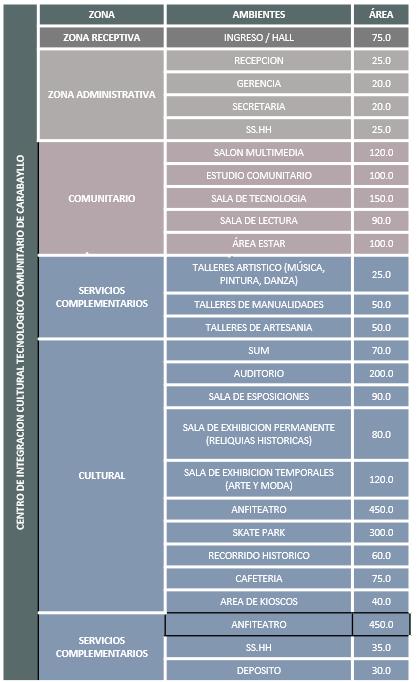 CENTRO DE INTEGRACION CULTURAL TECNOLOGICO COMUNITARIO DE CARABAYLLO

| ZONA | AMBIENTES | ÁREA |
|---|---|---|
| ZONA RECEPTIVA | INGRESO / HALL | 75.0 |
| ZONA ADMINISTRATIVA | RECEPCION | 25.0 |
| | GERENCIA | 20.0 |
| | SECRETARIA | 20.0 |
| | SS.HH | 25.0 |
| COMUNITARIO | SALON MULTIMEDIA | 120.0 |
| | ESTUDIO COMUNITARIO | 100.0 |
| | SALA DE TECNOLOGIA | 150.0 |
| | SALA DE LECTURA | 90.0 |
| | ÁREA ESTAR | 100.0 |
| SERVICIOS COMPLEMENTARIOS | TALLERES ARTISTICO (MÚSICA, PINTURA, DANZA) | 25.0 |
| | TALLERES DE MANUALIDADES | 50.0 |
| | TALLERES DE ARTESANIA | 50.0 |
| CULTURAL | SUM | 70.0 |
| | AUDITORIO | 200.0 |
| | SALA DE ESPOSICIONES | 90.0 |
| | SALA DE EXHIBICION PERMANENTE (RELIQUIAS HISTORICAS) | 80.0 |
| | SALA DE EXHIBICION TEMPORALES (ARTE Y MODA) | 120.0 |
| | ANFITEATRO | 450.0 |
| | SKATE PARK | 300.0 |
| | RECORRIDO HISTORICO | 60.0 |
| | CAFETERIA | 75.0 |
| | AREA DE KIOSCOS | 40.0 |
| SERVICIOS COMPLEMENTARIOS | ANFITEATRO | 450.0 |
| | SS.HH | 35.0 |
| | DEPOSITO | 30.0 |